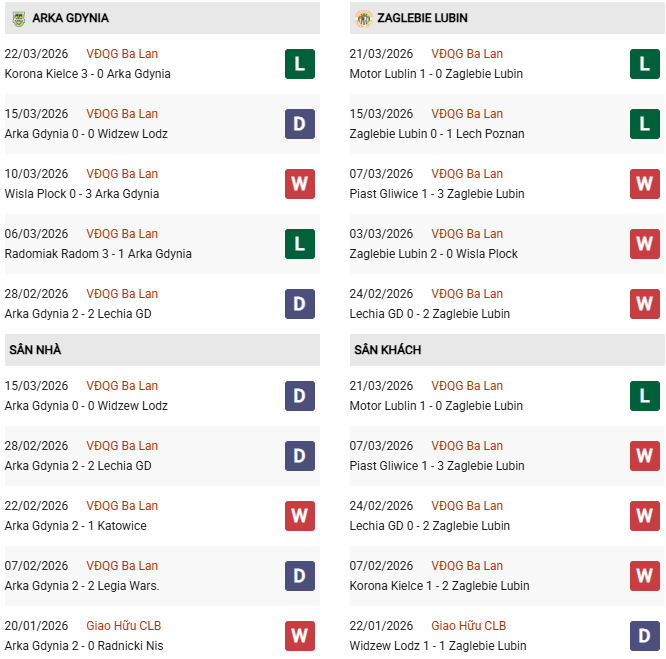 ARKA GDYNIA

22/03/2026 VĐQG Ba Lan
Korona Kielce 3 - 0 Arka Gdynia
L

15/03/2026 VĐQG Ba Lan
Arka Gdynia 0 - 0 Widzew Lodz
D

10/03/2026 VĐQG Ba Lan
Wisla Plock 0 - 3 Arka Gdynia
W

06/03/2026 VĐQG Ba Lan
Radomiak Radom 3 - 1 Arka Gdynia
L

28/02/2026 VĐQG Ba Lan
Arka Gdynia 2 - 2 Lechia GD
D

SÂN NHÀ

15/03/2026 VĐQG Ba Lan
Arka Gdynia 0 - 0 Widzew Lodz
D

28/02/2026 VĐQG Ba Lan
Arka Gdynia 2 - 2 Lechia GD
D

22/02/2026 VĐQG Ba Lan
Arka Gdynia 2 - 1 Katowice
W

07/02/2026 VĐQG Ba Lan
Arka Gdynia 2 - 2 Legia Wars.
D

20/01/2026 Giao Hữu CLB
Arka Gdynia 2 - 0 Radnicki Nis
W

ZAGLEBIE LUBIN

21/03/2026 VĐQG Ba Lan
Motor Lublin 1 - 0 Zaglebie Lubin
L

15/03/2026 VĐQG Ba Lan
Zaglebie Lubin 0 - 1 Lech Poznan
L

07/03/2026 VĐQG Ba Lan
Piast Gliwice 1 - 3 Zaglebie Lubin
W

03/03/2026 VĐQG Ba Lan
Zaglebie Lubin 2 - 0 Wisla Plock
W

24/02/2026 VĐQG Ba Lan
Lechia GD 0 - 2 Zaglebie Lubin
W

SÂN KHÁCH

21/03/2026 VĐQG Ba Lan
Motor Lublin 1 - 0 Zaglebie Lubin
L

07/03/2026 VĐQG Ba Lan
Piast Gliwice 1 - 3 Zaglebie Lubin
W

24/02/2026 VĐQG Ba Lan
Lechia GD 0 - 2 Zaglebie Lubin
W

07/02/2026 VĐQG Ba Lan
Korona Kielce 1 - 2 Zaglebie Lubin
W

22/01/2026 Giao Hữu CLB
Widzew Lodz 1 - 1 Zaglebie Lubin
D